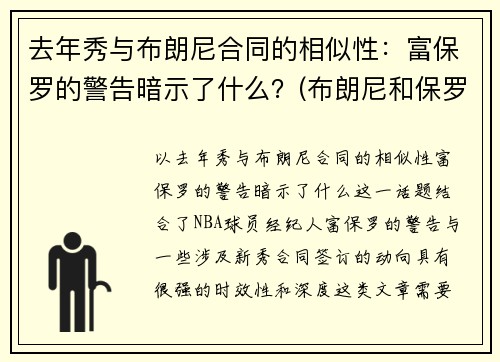 去年秀与布朗尼合同的相似性：富保罗的警告暗示了什么？(布朗尼和保罗

以去年秀与布朗尼合同的相似性富保罗的警告暗示了什么这一话题结合了NBA球员经纪人富保罗的警告与一些涉及新秀合同签订的动向具有很强的时效性和深度这类文章需要